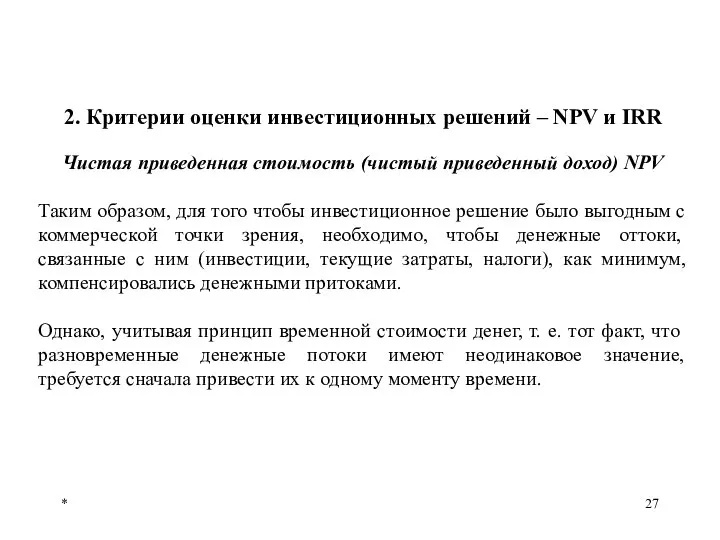 2. Критерии оценки инвестиционных решений – NPV и IRR

Чистая приведенная стоимость (чистый приведенный доход) NPV

Таким образом, для того чтобы инвестиционное решение было выгодным с коммерческой точки зрения, необходимо, чтобы денежные оттоки, связанные с ним (инвестиции, текущие затраты, налоги), как минимум, компенсировались денежными притоками.

Однако, учитывая принцип временной стоимости денег, т. е. тот факт, что разновременные денежные потоки имеют неодинаковое значение, требуется сначала привести их к одному моменту времени.

*

27